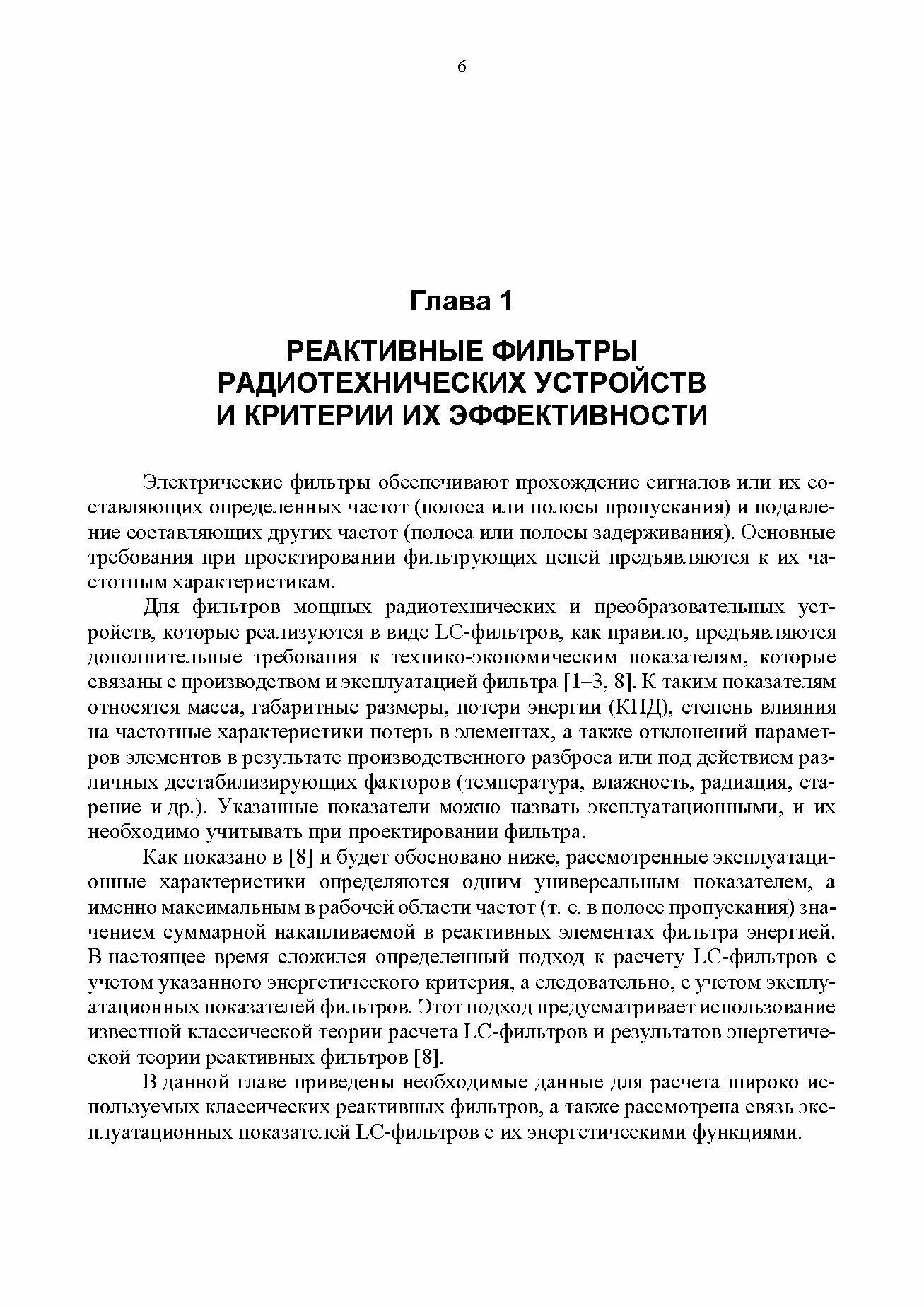 6

Глава 1

РЕАКТИВНЫЕ ФИЛЬТРЫ РАДИОТЕХНИЧЕСКИХ УСТРОЙСТВ И КРИТЕРИИ ИХ ЭФФЕКТИВНОСТИ

Электрические фильтры обеспечивают прохождение сигналов или их составляющих определенных частот (полоса или полосы пропускания) и подавление составляющих других частот (полоса или полосы задерживания). Основные требования при проектировании фильтрующих цепей предъявляются к их частотным характеристикам.

Для фильтров мощных радиотехнических и преобразовательных устройств, которые реализуются в виде LC-фильтров, как правило, предъявляются дополнительные требования к технико-экономическим показателям, которые связаны с производством и эксплуатацией фильтра [1–3, 8]. К таким показателям относятся масса, габаритные размеры, потери энергии (КПД), степень влияния на частотные характеристики потерь в элементах, а также отклонений параметров элементов в результате производственного разброса или под действием различных дестабилизирующих факторов (температура, влажность, радиация, старение и др.). Указанные показатели можно назвать эксплуатационными, и их необходимо учитывать при проектировании фильтра.

Как показано в [8] и будет обосновано ниже, рассмотренные эксплуатационные характеристики определяются одним универсальным показателем, а именно максимальным в рабочей области частот (т. е. в полосе пропускания) значением суммарной накапливаемой в реактивных элементах фильтра энергией. В настоящее время сложился определенный подход к расчету LC-фильтров с учетом указанного энергетического критерия, а следовательно, с учетом эксплуатационных показателей фильтров. Этот подход предусматривает использование известной классической теории расчета LC-фильтров и результатов энергетической теории реактивных фильтров [8].

В данной главе приведены необходимые данные для расчета широко используемых классических реактивных фильтров, а также рассмотрена связь эксплуатационных показателей LC-фильтров с их энергетическими функциями.